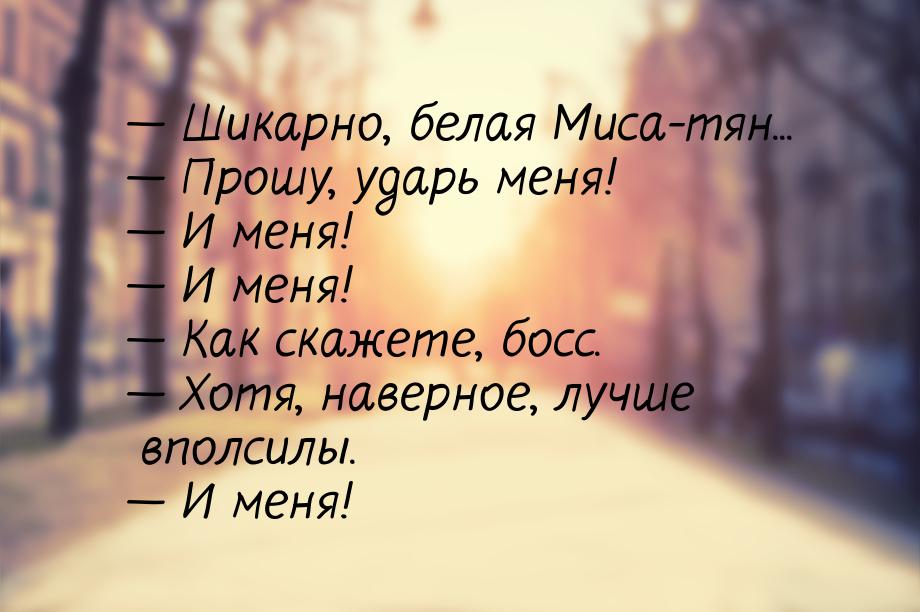 — Шикарно, белая Миса-тян...
— Прошу, ударь меня!
— И меня!
— И меня!
— Как скажете, босс.
— Хотя, наверное, лучше вполсилы.
— И меня!